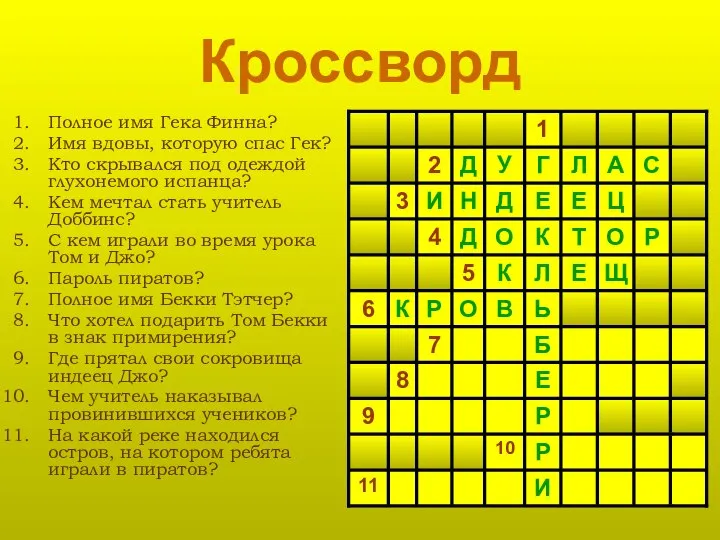 Кроссворд

1. Полное имя Гека Финна?
2. Имя вдовы, которую спас Гек?
3. Кто скрывался под одеждой глухонемого испанца?
4. Кем мечтал стать учитель Доббинс?
5. С кем играли во время урока Том и Джо?
6. Пароль пиратов?
7. Полное имя Бекки Тэтчер?
8. Что хотел подарить Том Бекки в знак примирения?
9. Где прятал свои сокровища индеец Джо?
10. Чем учитель наказывал провинившихся учеников?
11. На какой реке находился остров, на котором ребята играли в пиратов?

|  |  |  |  |  | 1 |  |  |  |  |
|---|---|---|---|---|---|---|---|---|---|
|  |  | 2 | Д | У | Г | Л | А | С |  |
|  | 3 | И | Н | Д | Е | Е | Ц |  |  |
|  |  | 4 | Д | О | К | Т | О | Р |  |
|  |  |  | 5 | К | Л | Е | Щ |  |  |
| 6 | К | Р | О | В | Ь |  |  |  |  |
|  |  | 7 |  |  | Б |  |  |  |  |
|  | 8 |  |  |  | Е |  |  |  |  |
| 9 |  |  |  |  | Р |  |  |  |  |
|  |  |  |  | 10 | Р |  |  |  |  |
| 11 |  |  |  |  | И |  |  |  |  |